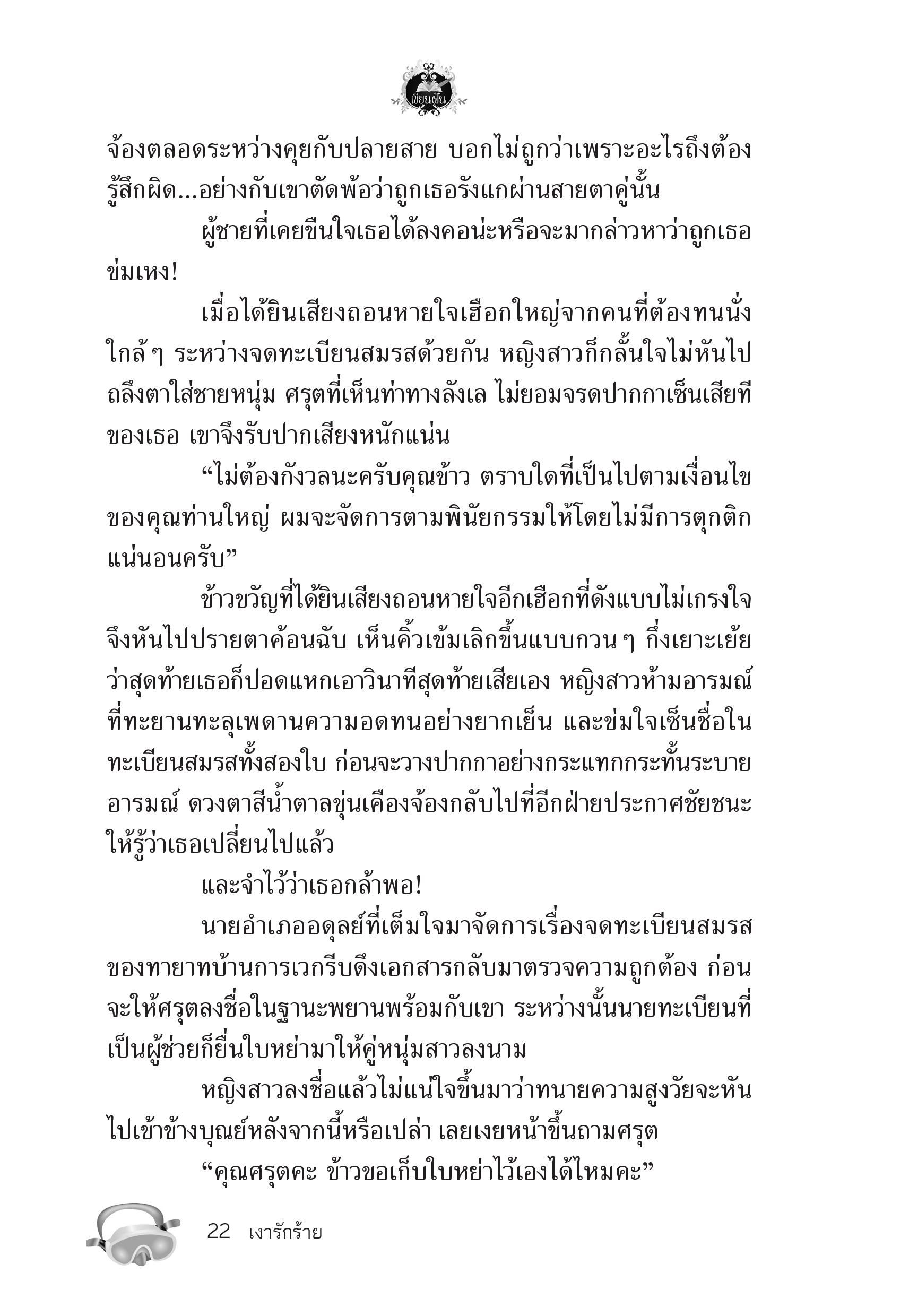 เขียนฝัน

จ้องตลอดระหว่างคุยกับปลายสาย บอกไม่ถูกว่าเพราะอะไรถึงต้องรู้สึกผิด...อย่างกับเขาตัดพ้อว่าถูกเธอรังแกผ่านสายตาคู่นั้น

ผู้ชายที่เคยขืนใจเธอได้ลงคอน่ะหรือจะมากล่าวหาว่าถูกเธอข่มเหง!

เมื่อได้ยินเสียงถอนหายใจเฮือกใหญ่จากคนที่ต้องทนนั่งใกล้ ๆ ระหว่างจดทะเบียนสมรสด้วยกัน หญิงสาวก็กลั้นใจไม่หันไปถลึงตาใส่ชายหนุ่ม ศรุตที่เห็นท่าทางลังเล ไม่ยอมจรดปากกาเซ็นเสียทีของเธอ เขาจึงรับปากเสียงหนักแน่น

“ไม่ต้องกังวลนะครับคุณข้าว ตราบใดที่เป็นไปตามเงื่อนไขของคุณท่านใหญ่ ผมจะจัดการตามพินัยกรรมให้โดยไม่มีการตุกติกแน่นอนครับ”

ข้าวขวัญที่ได้ยินเสียงถอนหายใจอีกเฮือกที่ดังแบบไม่เกรงใจจึงหันไปปรายตาค้อนฉับ เห็นคิ้วเข้มเลิกขึ้นแบบกวน ๆ กึ่งเยาะเย้ยว่าสุดท้ายเธอก็ปอดแหกเอาวินาทีสุดท้ายเสียเอง หญิงสาวห้ามอารมณ์ที่ทะยานทะลุเพดานความอดทนอย่างยากเย็น และข่มใจเซ็นชื่อในทะเบียนสมรสทั้งสองใบ ก่อนจะวางปากกาอย่างกระแทกกระทั้นระบายอารมณ์ ดวงตาสีน้ำตาลขุ่นเคืองจ้องกลับไปที่อีกฝ่ายประกาศชัยชนะให้รู้ว่าเธอเปลี่ยนไปแล้ว

และจำไว้ว่าเธอกล้าพอ!

นายอำเภออดุลย์ที่เต็มใจมาจัดการเรื่องจดทะเบียนสมรสของทายาทบ้านการเวกรีบดึงเอกสารกลับมาตรวจความถูกต้อง ก่อนจะให้ศรุตลงชื่อในฐานะพยานพร้อมกับเขา ระหว่างนั้นนายทะเบียนที่เป็นผู้ช่วยก็ยื่นใบหย่ามาให้คู่หนุ่มสาวลงนาม

หญิงสาวลงชื่อแล้วไม่แน่ใจขึ้นมาว่าทนายความสูงวัยจะหันไปเข้าข้างบุณย์หลังจากนี้หรือเปล่า เลยเงยหน้าขึ้นถามศรุต

“คุณศรุตคะ ข้าวขอเก็บใบหย่าไว้เองได้ไหมคะ”

22 เงารักร้าย